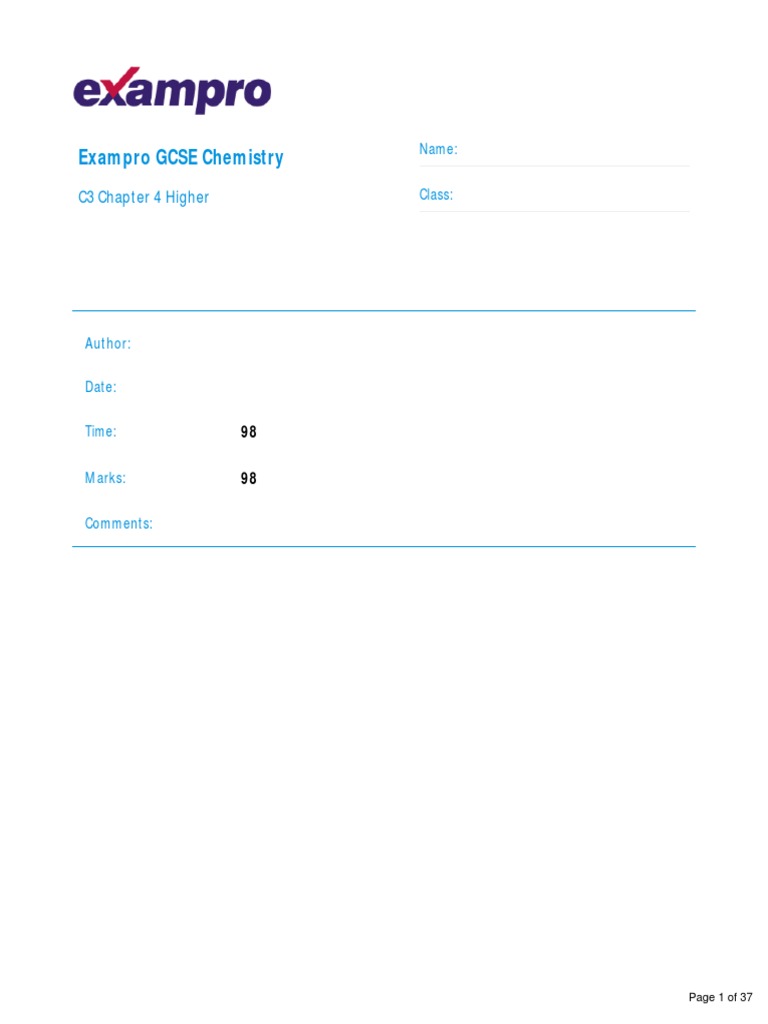 exampro

Exampro GCSE Chemistry

C3 Chapter 4 Higher

Name:

Class:

Author:

Date:

Time: 98

Marks: 98

Comments:

Page 1 of 37